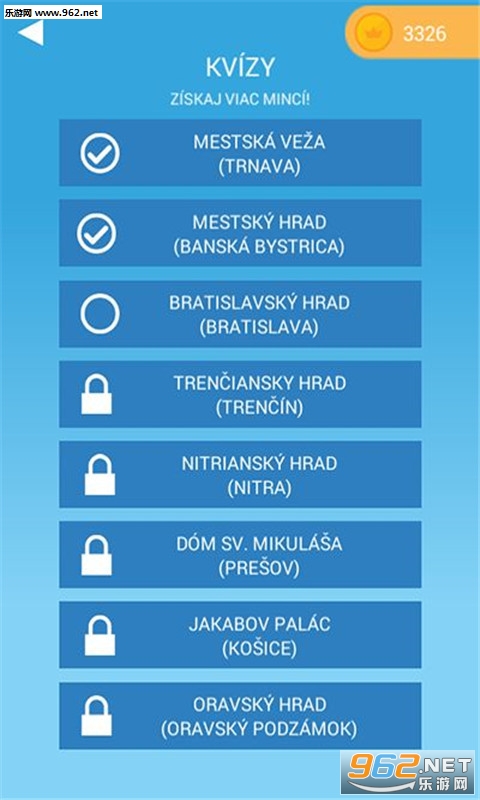 乐游网 www.962.net

3326

KVÍZY

ZÍSKAJ VIAC MINCÍ!

MESTSKÁ VEŽA
(TRNAVA)

MESTSKÝ HRAD
(BANSKÁ BYSTRICA)

BRATISLAVSKÝ HRAD
(BRATISLAVA)

TRENČIANSKY HRAD
(TRENČÍN)

NITRIANSKÝ HRAD
(NITRA)

DÓM SV. MIKULÁŠA
(PREŠOV)

JAKABOV PALÁC
(KOŠICE)

ORAVSKÝ HRAD
(ORAVSKÝ PODZÁMOK)

962.NET
乐游网